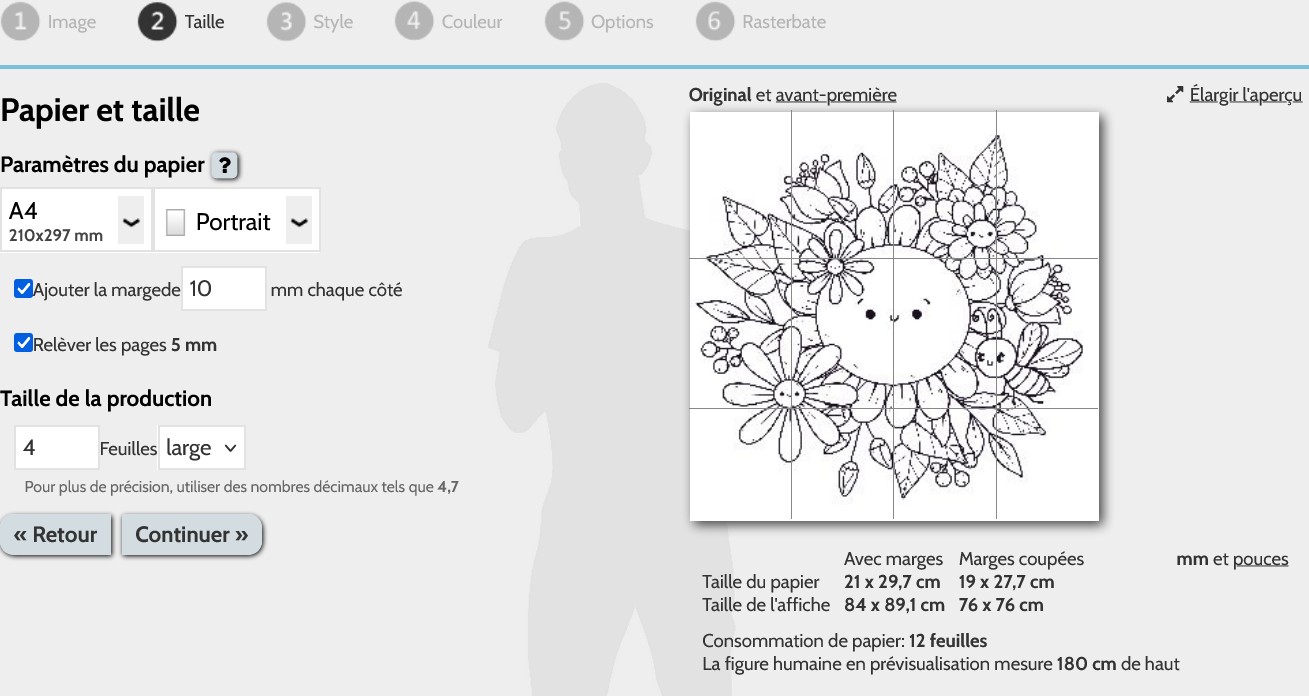 1 Image 2 Taille 3 Style 4 Couleur 5 Options 6 Rasterbate

Papier et taille

Paramètres du papier ?

A4
210x297 mm

Portrait

Ajouter la margede 10 mm chaque côté

Relèver les pages 5 mm

Taille de la production

4 Feuilles large

Pour plus de précision, utiliser des nombres décimaux tels que 4,7

« Retour Continuer »

Original et avant-première

Élargir l'aperçu

| | Avec marges | Marges coupées | mm et pouces |
|---|---|---|---|
| Taille du papier | 21 x 29,7 cm | 19 x 27,7 cm | |
| Taille de l'affiche | 84 x 89,1 cm | 76 x 76 cm | |

Consommation de papier: 12 feuilles
La figure humaine en prévisualisation mesure 180 cm de haut